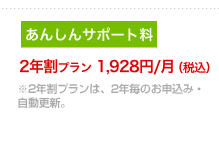 あんしんサポート料

2年割プラン 1,928円/月（税込）

※2年割プランは、2年毎のお申込み・自動更新。